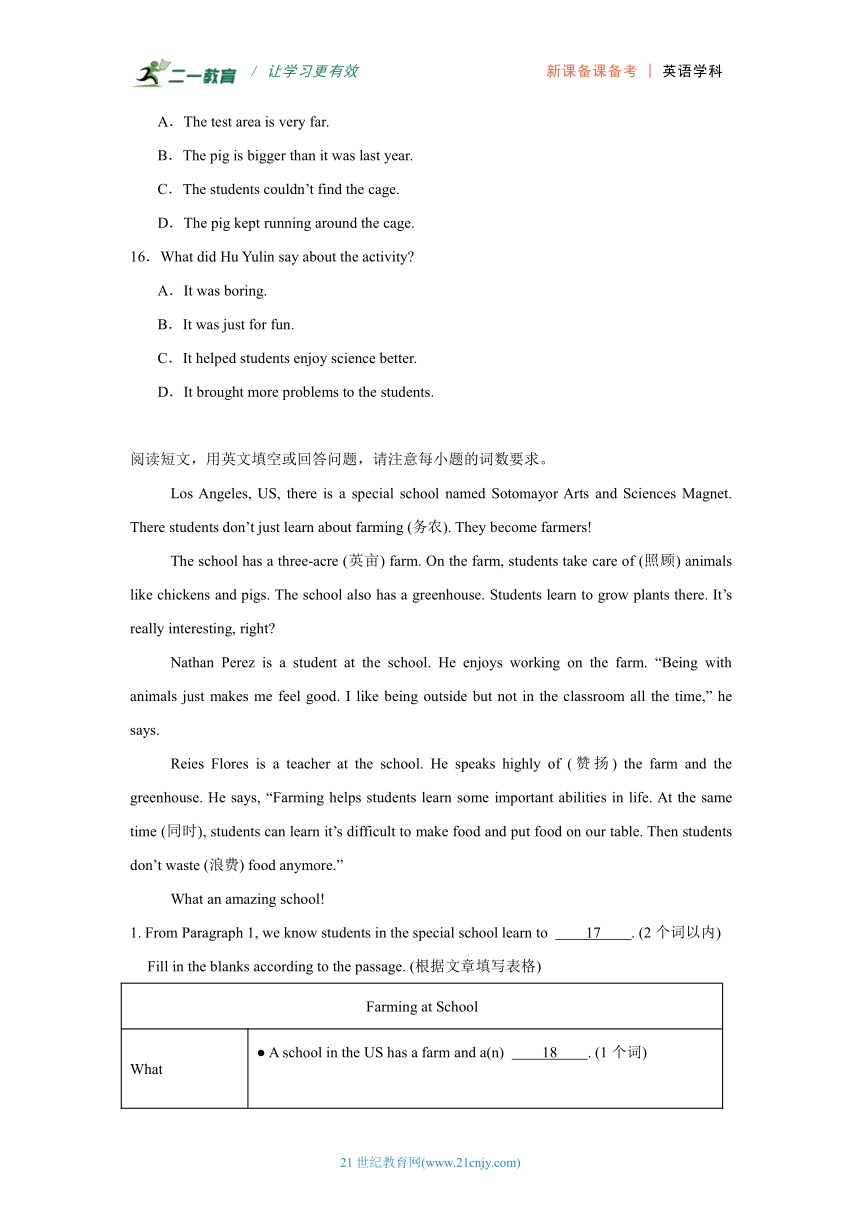 二一教育 / 让学习更有效 新课备课备考 | 英语学科

A．The test area is very far.

B．The pig is bigger than it was last year.

C．The students couldn’t find the cage.

D．The pig kept running around the cage.

16．What did Hu Yulin say about the activity?

A．It was boring.

B．It was just for fun.

C．It helped students enjoy science better.

D．It brought more problems to the students.

阅读短文，用英文填空或回答问题，请注意每小题的词数要求。

Los Angeles, US, there is a special school named Sotomayor Arts and Sciences Magnet. There students don’t just learn about farming (务农). They become farmers!

The school has a three-acre (英亩) farm. On the farm, students take care of (照顾) animals like chickens and pigs. The school also has a greenhouse. Students learn to grow plants there. It’s really interesting, right?

Nathan Perez is a student at the school. He enjoys working on the farm. “Being with animals just makes me feel good. I like being outside but not in the classroom all the time,” he says.

Reies Flores is a teacher at the school. He speaks highly of (赞扬) the farm and the greenhouse. He says, “Farming helps students learn some important abilities in life. At the same time (同时), students can learn it’s difficult to make food and put food on our table. Then students don’t waste (浪费) food anymore.”

What an amazing school!

1. From Paragraph 1, we know students in the special school learn to ____17____. (2 个词以内)

Fill in the blanks according to the passage. (根据文章填写表格)

| Farming at School | |
|---|---|
| What | ● A school in the US has a farm and a(n) ____18____. (1 个词) |

21 世纪教育网(www.21cnjy.com)